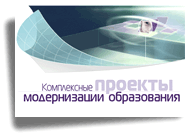 Комплексные проекты модернизации образования